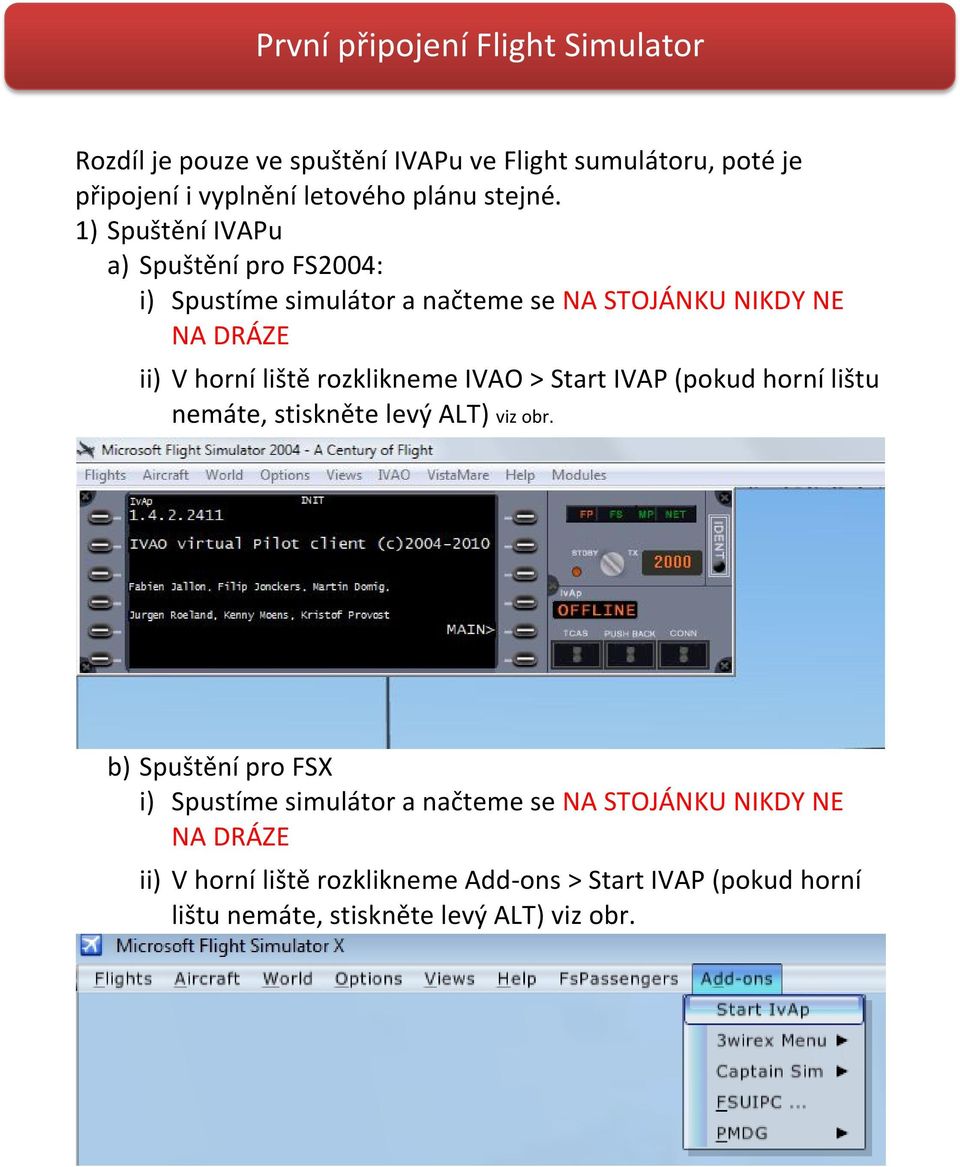 První připojení Flight Simulator

Rozdíl je pouze ve spuštění IVAPu ve Flight sumulátoru, poté je připojení i vyplnění letového plánu stejné.

1) Spuštění IVAPu
a) Spuštění pro FS2004:
i) Spustíme simulátor a načteme se NA STOJÁNKU NIKDY NE NA DRÁZE
ii) V horní liště rozklikneme IVAO > Start IVAP (pokud horní lištu nemáte, stiskněte levý ALT) viz obr.

Microsoft Flight Simulator 2004 - A Century of Flight
Flights Aircraft World Options Views IVAO VistaMare Help Modules

IvAp INIT
1.4.2.2411
IVAO virtual Pilot client (c)2004-2010
Fabien Jallon, Filip Jonckers, Martin Domig,
Jurgen Roeland, Kenny Moens, Kristof Provost
MAIN>
FP FS MP NET
STDBY TX
2000
IDENT
IvAp
OFFLINE
TCAS PUSH BACK CONN

b) Spuštění pro FSX
i) Spustíme simulátor a načteme se NA STOJÁNKU NIKDY NE NA DRÁZE
ii) V horní liště rozklikneme Add-ons > Start IVAP (pokud horní lištu nemáte, stiskněte levý ALT) viz obr.

Microsoft Flight Simulator X
Flights Aircraft World Options Views Help FsPassengers Add-ons
Start IvAp
3wirex Menu
Captain Sim
FSUIPC ...
PMDG